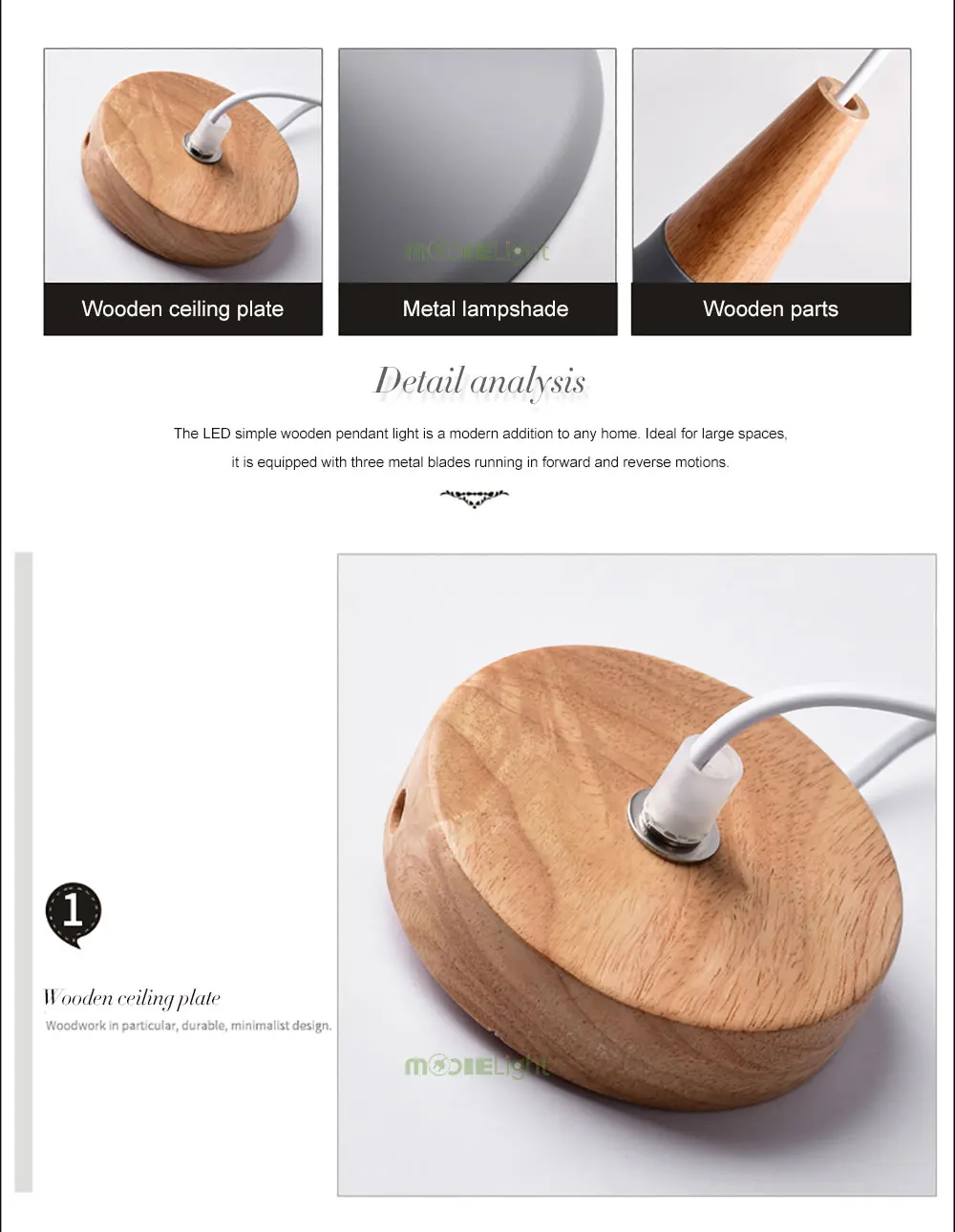 Wooden ceiling plate

Metal lampshade

Wooden parts

Detail analysis

The LED simple wooden pendant light is a modern addition to any home. Ideal for large spaces, it is equipped with three metal blades running in forward and reverse motions.

1

Wooden ceiling plate

Woodwork in particular, durable, minimalist design.

MODIELight